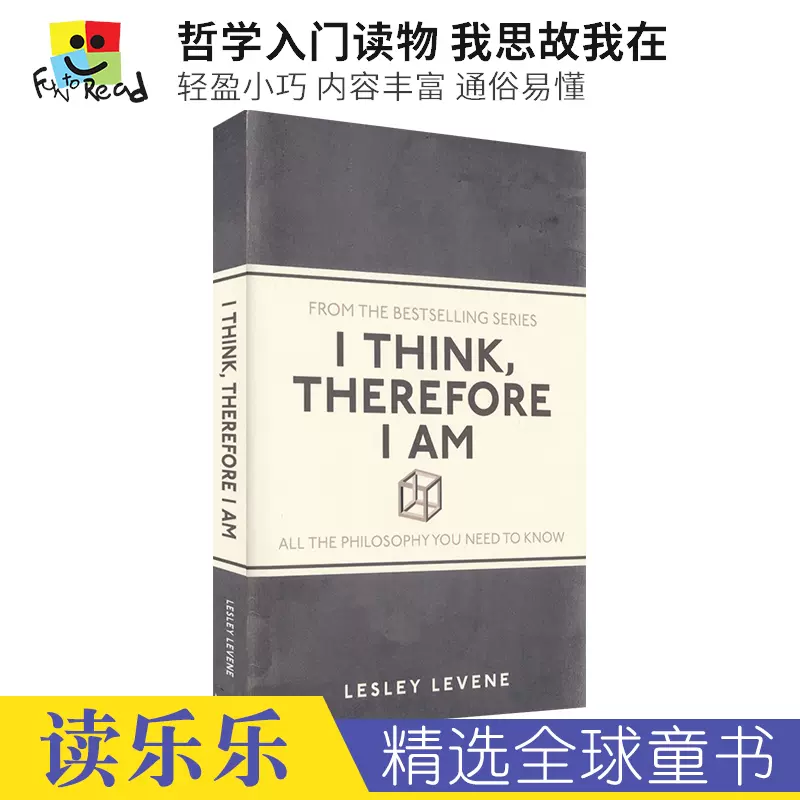 Fun to Read

哲学入门读物 我思故我在
轻盈小巧 内容丰富 通俗易懂

I THINK, THEREFORE I AM

LESLEY LEVENE

FROM THE BESTSELLING SERIES

I THINK, THEREFORE I AM

ALL THE PHILOSOPHY YOU NEED TO KNOW

LESLEY LEVENE

读乐乐
精选全球童书